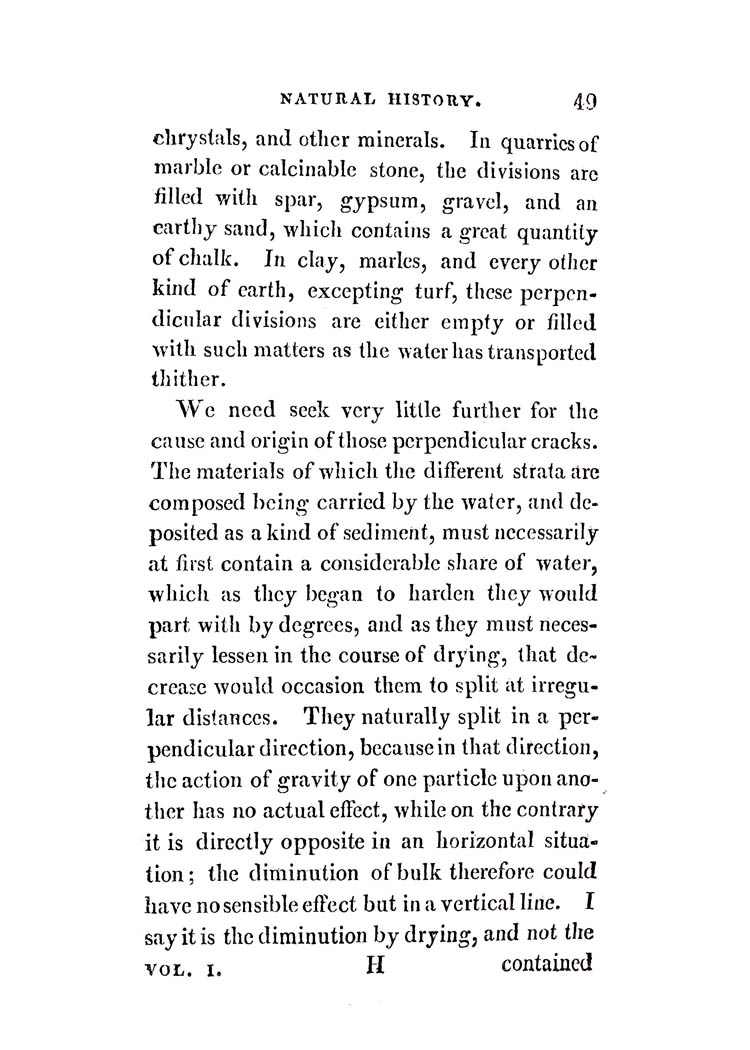 NATURAL HISTORY. 49

chrystals, and other minerals. In quarries of marble or calcinable stone, the divisions are filled with spar, gypsum, gravel, and an earthy sand, which contains a great quantity of chalk. In clay, marles, and every other kind of earth, excepting turf, these perpendicular divisions are either empty or filled with such matters as the water has transported thither.

We need seek very little further for the cause and origin of those perpendicular cracks. The materials of which the different strata are composed being carried by the water, and deposited as a kind of sediment, must necessarily at first contain a considerable share of water, which as they began to harden they would part with by degrees, and as they must necessarily lessen in the course of drying, that decrease would occasion them to split at irregular distances. They naturally split in a perpendicular direction, because in that direction, the action of gravity of one particle upon another has no actual effect, while on the contrary it is directly opposite in an horizontal situation; the diminution of bulk therefore could have no sensible effect but in a vertical line. I say it is the diminution by drying, and not the

VOL. I. H contained